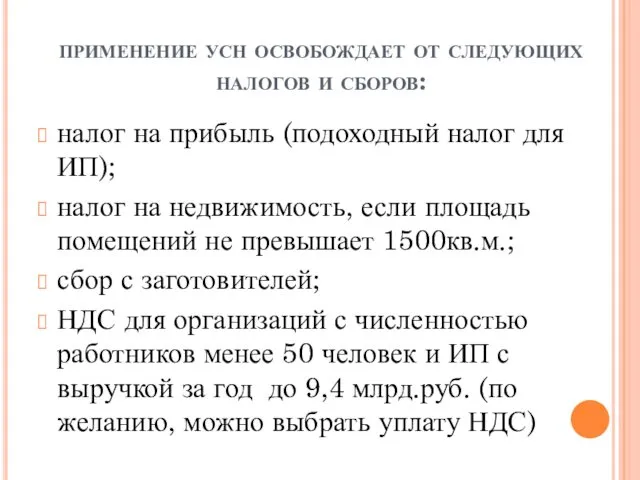 ПРИМЕНЕНИЕ УСН ОСВОБОЖДАЕТ ОТ СЛЕДУЮЩИХ НАЛОГОВ И СБОРОВ:

налог на прибыль (подоходный налог для ИП);

налог на недвижимость, если площадь помещений не превышает 1500кв.м.;

сбор с заготовителей;

НДС для организаций с численностью работников менее 50 человек и ИП с выручкой за год до 9,4 млрд.руб. (по желанию, можно выбрать уплату НДС)